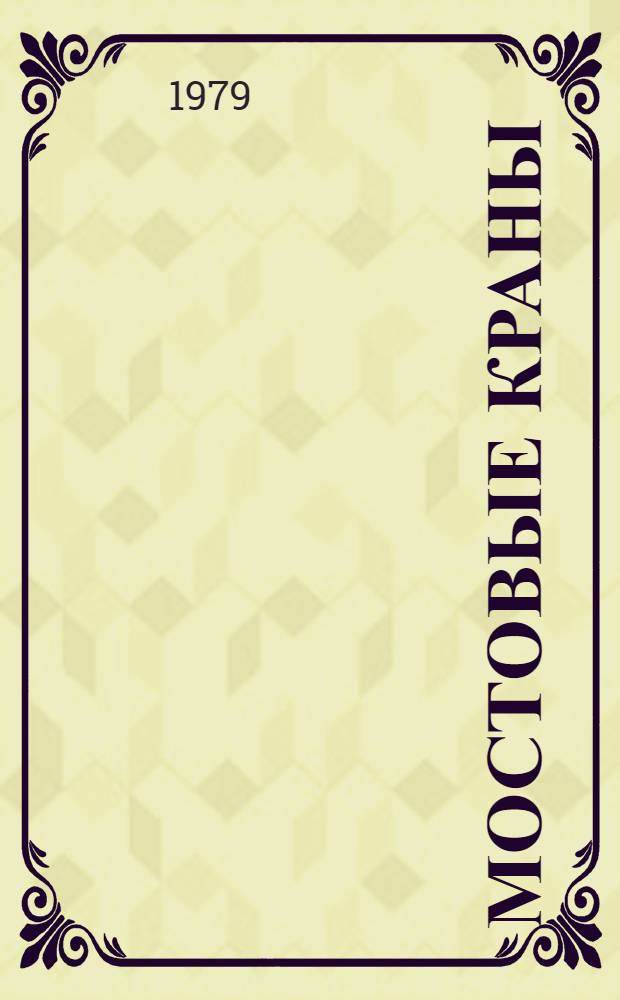 1979

МОСТОВЫЕ КРАНЫ